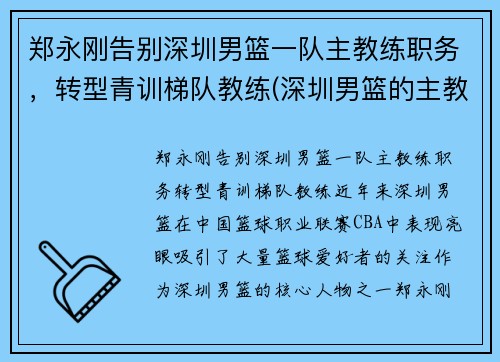 郑永刚告别深圳男篮一队主教练职务，转型青训梯队教练(深圳男篮的主教

郑永刚告别深圳男篮一队主教练职务转型青训梯队教练近年来深圳男篮在中国篮球职业联赛CBA中表现亮眼吸引了大量篮球爱好者的关注作为深圳男篮的核心人物之一郑永刚